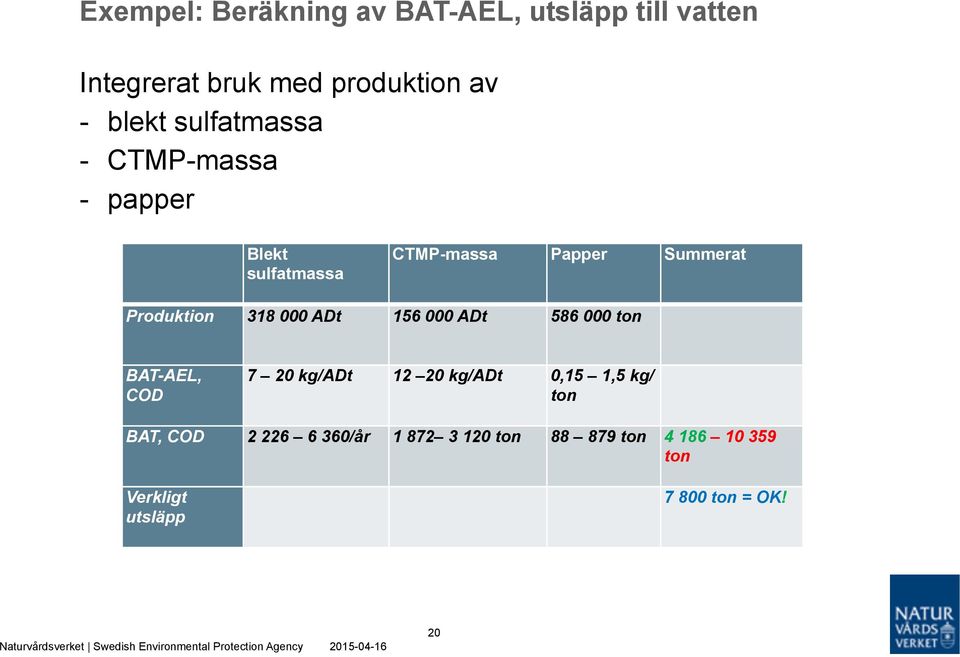 Exempel: Beräkning av BAT-AEL, utsläpp till vatten

Integrerat bruk med produktion av
- blekt sulfatmassa
- CTMP-massa
- papper

| | Blekt sulfatmassa | CTMP-massa | Papper | Summerat |
|---|---|---|---|---|
| Produktion | 318 000 ADt | 156 000 ADt | 586 000 ton | |
| BAT-AEL, COD | 7 – 20 kg/ADt | 12 –20 kg/ADt | 0,15 – 1,5 kg/ ton | |
| BAT, COD | 2 226 – 6 360/år | 1 872– 3 120 ton | 88 – 879 ton | 4 186 – 10 359 ton |
| Verkligt utsläpp | | | | 7 800 ton = OK! |

20

Naturvårdsverket | Swedish Environmental Protection Agency 2015-04-16

NATUR VÅRDS VERKET